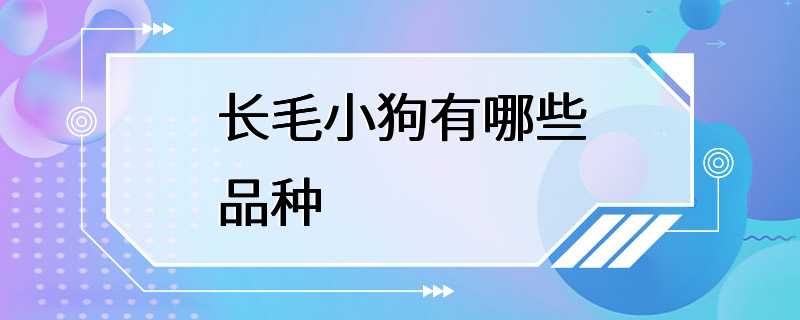 长毛小狗有哪些品种